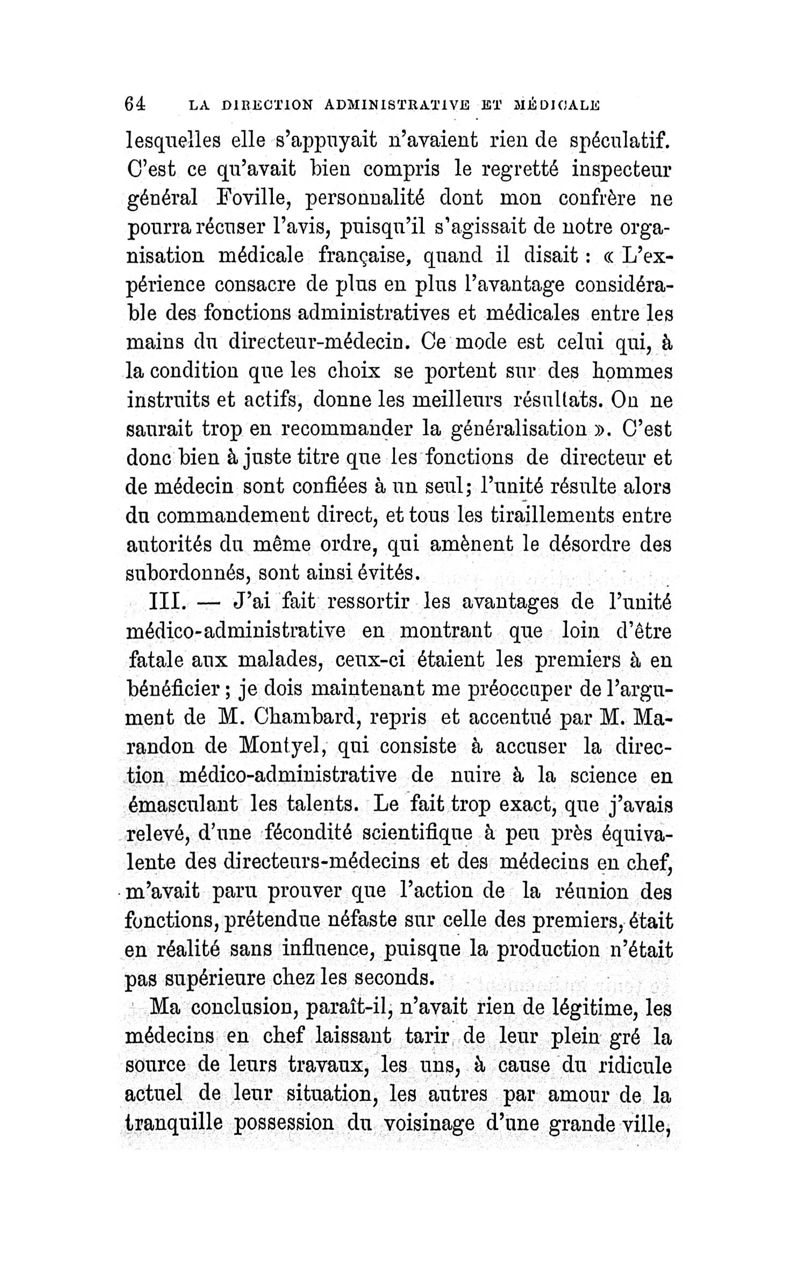 64 LA DIRECTION ADMINISTRATIVE ET MÉDICALE

lesquelles elle s'appuyait n'avaient rien de spéculatif. C'est ce qu'avait bien compris le regretté inspecteur général Foville, personnalité dont mon confrère ne pourra récuser l'avis, puisqu'il s'agissait de notre organisation médicale française, quand il disait : « L'expérience consacre de plus en plus l'avantage considérable des fonctions administratives et médicales entre les mains du directeur-médecin. Ce mode est celui qui, à la condition que les choix se portent sur des hommes instruits et actifs, donne les meilleurs résultats. On ne saurait trop en recommander la généralisation ». C'est donc bien à juste titre que les fonctions de directeur et de médecin sont confiées à un seul; l'unité résulte alors du commandement direct, et tous les tiraillements entre autorités du même ordre, qui amènent le désordre des subordonnés, sont ainsi évités.

III. — J'ai fait ressortir les avantages de l'unité médico-administrative en montrant que loin d'être fatale aux malades, ceux-ci étaient les premiers à en bénéficier ; je dois maintenant me préoccuper de l'argument de M. Chambard, repris et accentué par M. Marandon de Montyel, qui consiste à accuser la direction médico-administrative de nuire à la science en émasculant les talents. Le fait trop exact, que j'avais relevé, d'une fécondité scientifique à peu près équivalente des directeurs-médecins et des médecins en chef, m'avait paru prouver que l'action de la réunion des fonctions, prétendue néfaste sur celle des premiers, était en réalité sans influence, puisque la production n'était pas supérieure chez les seconds.

Ma conclusion, paraît-il, n'avait rien de légitime, les médecins en chef laissant tarir de leur plein gré la source de leurs travaux, les uns, à cause du ridicule actuel de leur situation, les autres par amour de la tranquille possession du voisinage d'une grande ville,